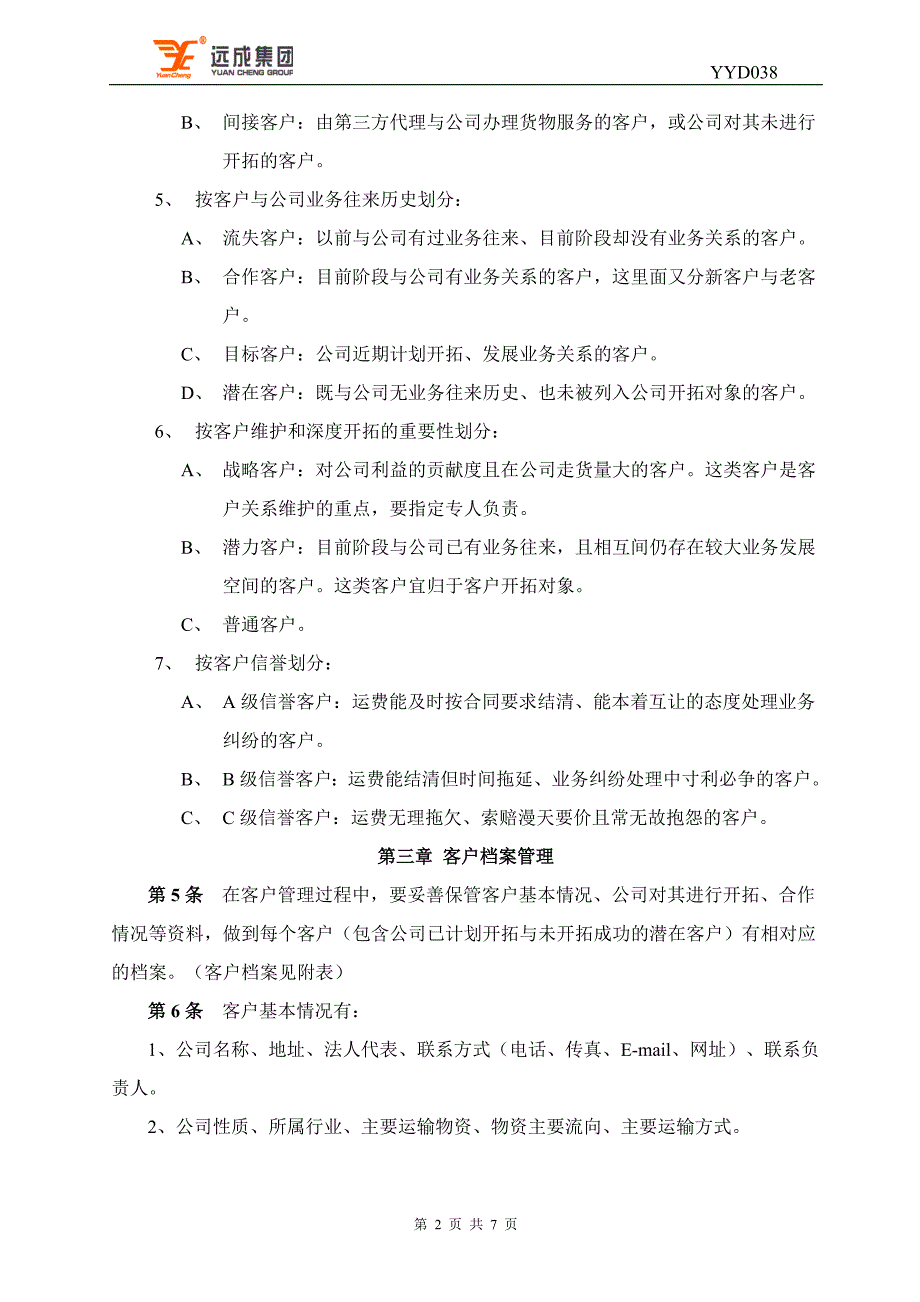 YuanCheng 远成集团 YUAN CHENG GROUP

YYD038

B、 间接客户：由第三方代理与公司办理货物服务的客户，或公司对其未进行开拓的客户。

5、 按客户与公司业务往来历史划分：

A、 流失客户：以前与公司有过业务往来、目前阶段却没有业务关系的客户。

B、 合作客户：目前阶段与公司有业务关系的客户，这里面又分新客户与老客户。

C、 目标客户：公司近期计划开拓、发展业务关系的客户。

D、 潜在客户：既与公司无业务往来历史、也未被列入公司开拓对象的客户。

6、 按客户维护和深度开拓的重要性划分：

A、 战略客户：对公司利益的贡献度且在公司走货量大的客户。这类客户是客户关系维护的重点，要指定专人负责。

B、 潜力客户：目前阶段与公司已有业务往来，且相互间仍存在较大业务发展空间的客户。这类客户宜归于客户开拓对象。

C、 普通客户。

7、 按客户信誉划分：

A、 A 级信誉客户：运费能及时按合同要求结清、能本着互让的态度处理业务纠纷的客户。

B、 B 级信誉客户：运费能结清但时间拖延、业务纠纷处理中寸利必争的客户。

C、 C 级信誉客户：运费无理拖欠、索赔漫天要价且常无故抱怨的客户。

第三章 客户档案管理

第 5 条 在客户管理过程中，要妥善保管客户基本情况、公司对其进行开拓、合作情况等资料，做到每个客户（包含公司已计划开拓与未开拓成功的潜在客户）有相对应的档案。（客户档案见附表）

第 6 条 客户基本情况有：

1、公司名称、地址、法人代表、联系方式（电话、传真、E-mail、网址）、联系负责人。

2、公司性质、所属行业、主要运输物资、物资主要流向、主要运输方式。

第 2 页 共 7 页